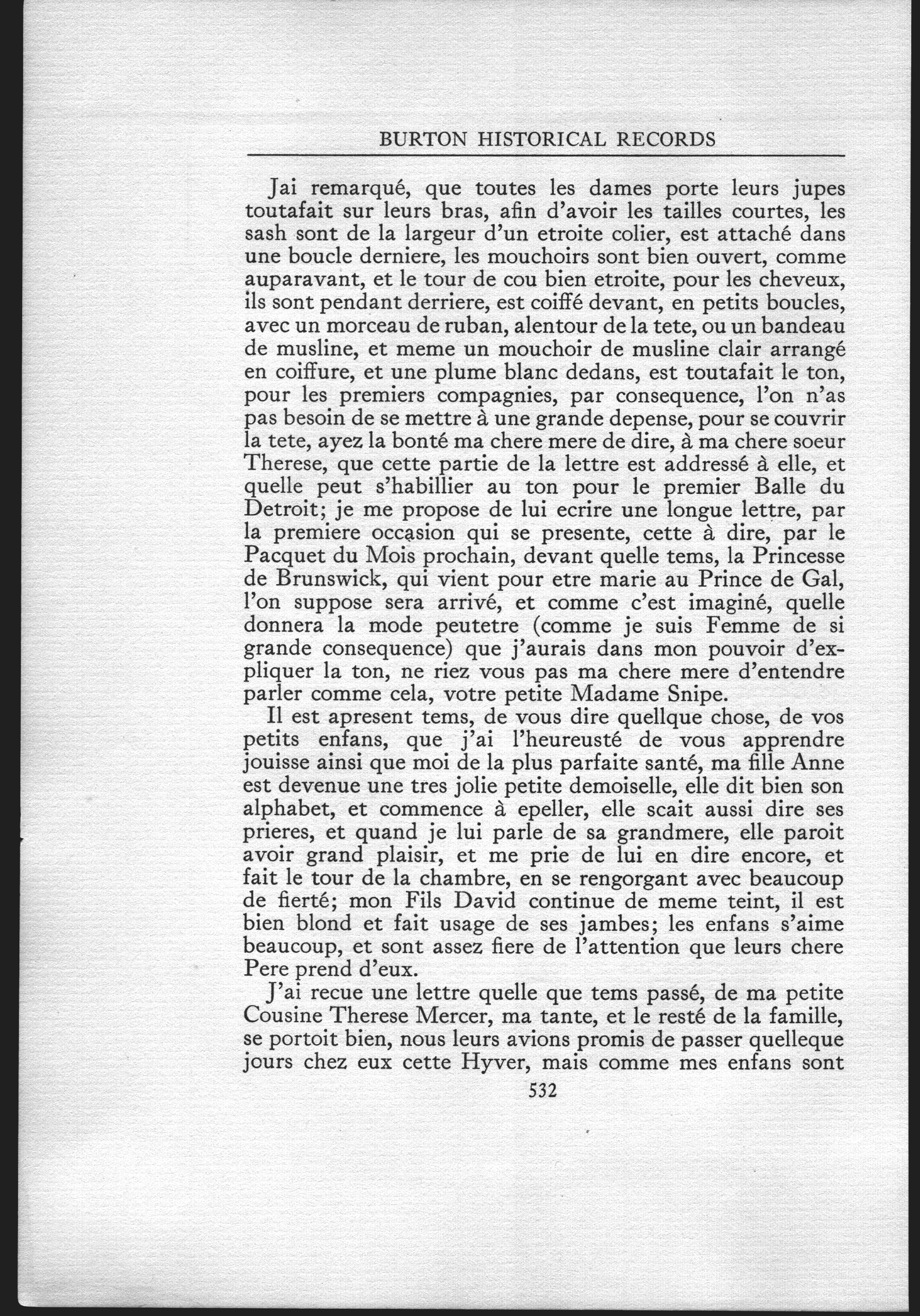 BURTON HISTORICAL RECORDS

Jai remarqué, que toutes les dames porte leurs jupes toutafait sur leurs bras, afin d'avoir les tailles courtes, les sash sont de la largeur d'un etroite colier, est attaché dans une boucle derniere, les mouchoirs sont bien ouvert, comme auparavant, et le tour de cou bien etroite, pour les cheveux, ils sont pendant derriere, est coiffé devant, en petits boucles, avec un morceau de ruban, alentour de la tete, ou un bandeau de musline, et meme un mouchoir de musline clair arrangé en coiffure, et une plume blanc dedans, est toutafait le ton, pour les premiers compagnies, par consequence, l'on n'as pas besoin de se mettre à une grande depense, pour se couvrir la tete, ayez la bonté ma chere mere de dire, à ma chere soeur Therese, que cette partie de la lettre est addressé à elle, et quelle peut s'habillier au ton pour le premier Balle du Detroit; je me propose de lui ecrire une longue lettre, par la premiere occasion qui se presente, cette à dire, par le Pacquet du Mois prochain, devant quelle tems, la Princesse de Brunswick, qui vient pour etre marie au Prince de Gal, l'on suppose sera arrivé, et comme c'est imaginé, quelle donnera la mode peutetre (comme je suis Femme de si grande consequence) que j'aurais dans mon pouvoir d'expliquer la ton, ne riez vous pas ma chere mere d'entendre parler comme cela, votre petite Madame Snipe.

Il est apresent tems, de vous dire quellque chose, de vos petits enfans, que j'ai l'heureusté de vous apprendre jouisse ainsi que moi de la plus parfaite santé, ma fille Anne est devenue une tres jolie petite demoiselle, elle dit bien son alphabet, et commence à epeller, elle scait aussi dire ses prieres, et quand je lui parle de sa grandmere, elle paroit avoir grand plaisir, et me prie de lui en dire encore, et fait le tour de la chambre, en se rengorgant avec beaucoup de fierté; mon Fils David continue de meme teint, il est bien blond et fait usage de ses jambes; les enfans s'aime beaucoup, et sont assez fiere de l'attention que leurs chere Pere prend d'eux.

J'ai recue une lettre quelle que tems passé, de ma petite Cousine Therese Mercer, ma tante, et le resté de la famille, se portoit bien, nous leurs avions promis de passer quelleque jours chez eux cette Hyver, mais comme mes enfans sont

532